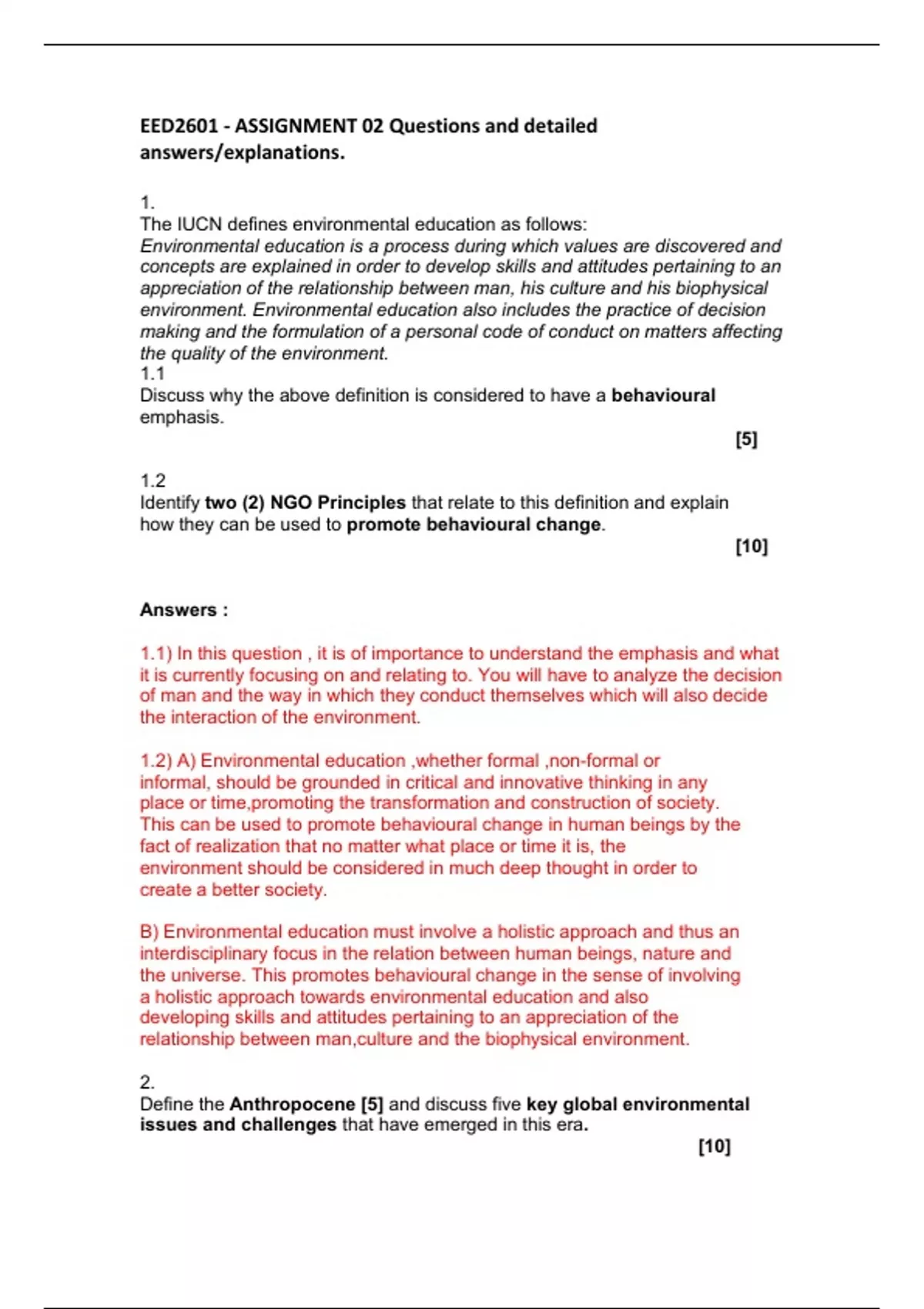 EED2601 - ASSIGNMENT 02 Questions and detailed answers/explanations.

1.
The IUCN defines environmental education as follows:
Environmental education is a process during which values are discovered and concepts are explained in order to develop skills and attitudes pertaining to an appreciation of the relationship between man, his culture and his biophysical environment. Environmental education also includes the practice of decision making and the formulation of a personal code of conduct on matters affecting the quality of the environment.
1.1
Discuss why the above definition is considered to have a behavioural emphasis.
[5]

1.2
Identify two (2) NGO Principles that relate to this definition and explain how they can be used to promote behavioural change.
[10]

Answers :

1.1) In this question , it is of importance to understand the emphasis and what it is currently focusing on and relating to. You will have to analyze the decision of man and the way in which they conduct themselves which will also decide the interaction of the environment.

1.2) A) Environmental education ,whether formal ,non-formal or informal, should be grounded in critical and innovative thinking in any place or time,promoting the transformation and construction of society. This can be used to promote behavioural change in human beings by the fact of realization that no matter what place or time it is, the environment should be considered in much deep thought in order to create a better society.

B) Environmental education must involve a holistic approach and thus an interdisciplinary focus in the relation between human beings, nature and the universe. This promotes behavioural change in the sense of involving a holistic approach towards environmental education and also developing skills and attitudes pertaining to an appreciation of the relationship between man,culture and the biophysical environment.

2.
Define the Anthropocene [5] and discuss five key global environmental issues and challenges that have emerged in this era.
[10]